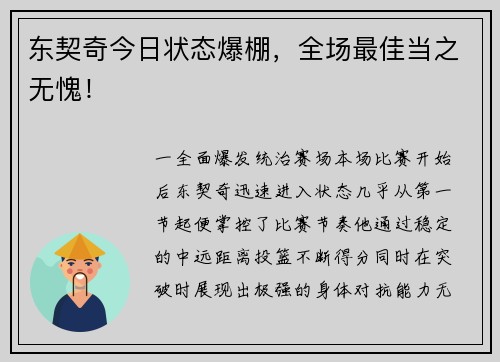 东契奇今日状态爆棚，全场最佳当之无愧！

一全面爆发统治赛场本场比赛开始后东契奇迅速进入状态几乎从第一节起便掌控了比赛节奏他通过稳定的中远距离投篮不断得分同时在突破时展现出极强的身体对抗能力无